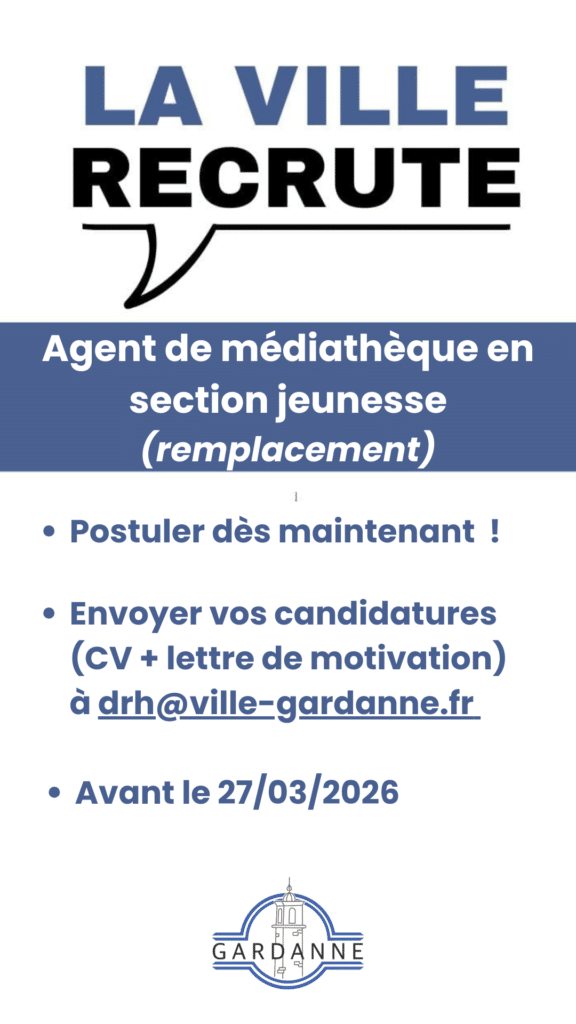 LA VILLE
RECRUTE

Agent de médiathèque en section jeunesse (remplacement)

• Postuler dès maintenant !

• Envoyer vos candidatures (CV + lettre de motivation) à drh@ville-gardanne.fr

• Avant le 27/03/2026

GARDANNE